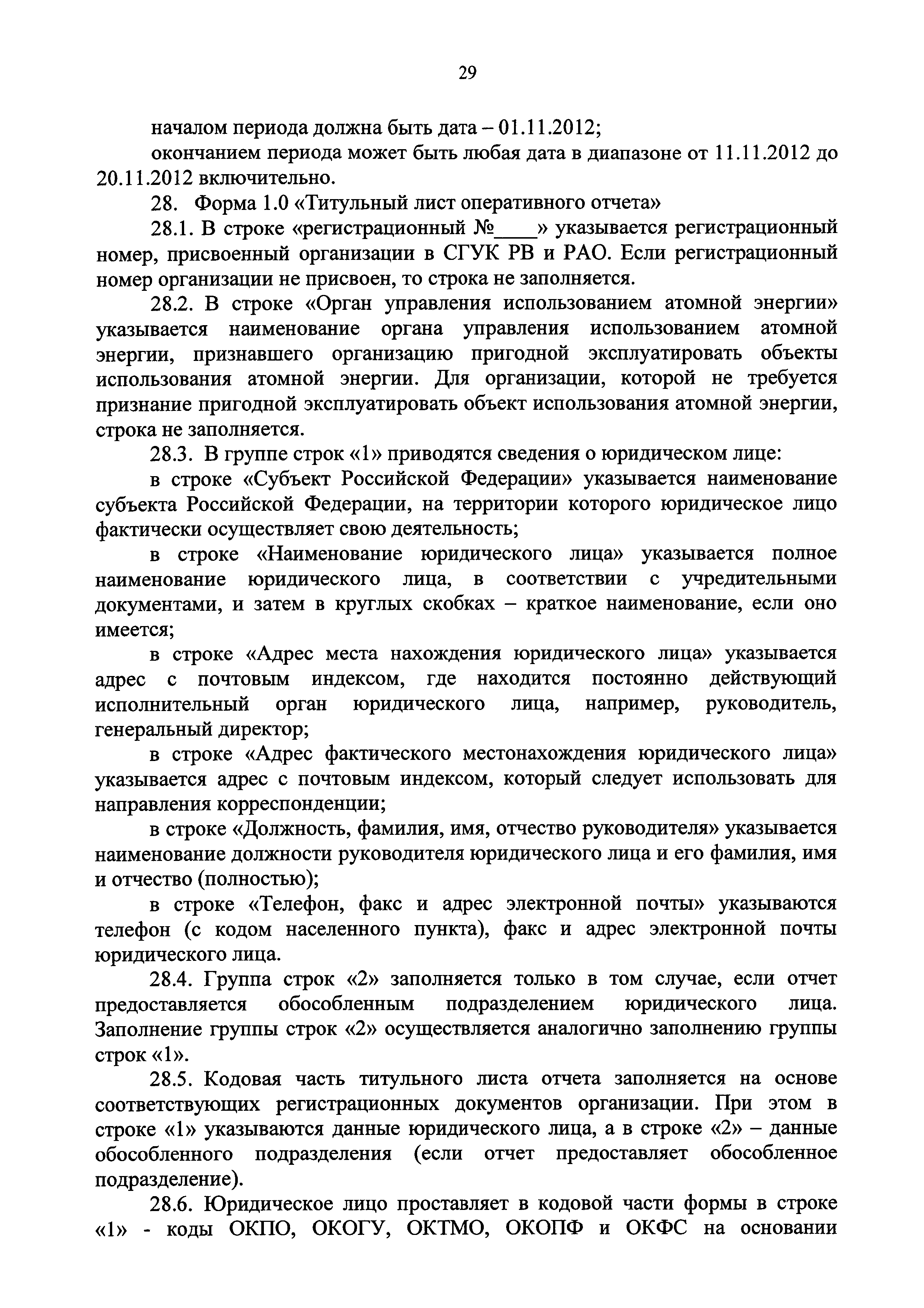 29

началом периода должна быть дата – 01.11.2012;

окончанием периода может быть любая дата в диапазоне от 11.11.2012 до 20.11.2012 включительно.

28. Форма 1.0 «Титульный лист оперативного отчета»

28.1. В строке «регистрационный №____» указывается регистрационный номер, присвоенный организации в СГУК РВ и РАО. Если регистрационный номер организации не присвоен, то строка не заполняется.

28.2. В строке «Орган управления использованием атомной энергии» указывается наименование органа управления использованием атомной энергии, признавшего организацию пригодной эксплуатировать объекты использования атомной энергии. Для организации, которой не требуется признание пригодной эксплуатировать объект использования атомной энергии, строка не заполняется.

28.3. В группе строк «1» приводятся сведения о юридическом лице:

в строке «Субъект Российской Федерации» указывается наименование субъекта Российской Федерации, на территории которого юридическое лицо фактически осуществляет свою деятельность;

в строке «Наименование юридического лица» указывается полное наименование юридического лица, в соответствии с учредительными документами, и затем в круглых скобках – краткое наименование, если оно имеется;

в строке «Адрес места нахождения юридического лица» указывается адрес с почтовым индексом, где находится постоянно действующий исполнительный орган юридического лица, например, руководитель, генеральный директор;

в строке «Адрес фактического местонахождения юридического лица» указывается адрес с почтовым индексом, который следует использовать для направления корреспонденции;

в строке «Должность, фамилия, имя, отчество руководителя» указывается наименование должности руководителя юридического лица и его фамилия, имя и отчество (полностью);

в строке «Телефон, факс и адрес электронной почты» указываются телефон (с кодом населенного пункта), факс и адрес электронной почты юридического лица.

28.4. Группа строк «2» заполняется только в том случае, если отчет предоставляется обособленным подразделением юридического лица. Заполнение группы строк «2» осуществляется аналогично заполнению группы строк «1».

28.5. Кодовая часть титульного листа отчета заполняется на основе соответствующих регистрационных документов организации. При этом в строке «1» указываются данные юридического лица, а в строке «2» – данные обособленного подразделения (если отчет предоставляет обособленное подразделение).

28.6. Юридическое лицо проставляет в кодовой части формы в строке «1» - коды ОКПО, ОКОГУ, ОКТМО, ОКОПФ и ОКФС на основании